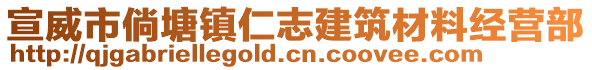 宣威市倘塘镇仁志建筑材料经营部
http://qjgabriellegold.cn.coovee.com